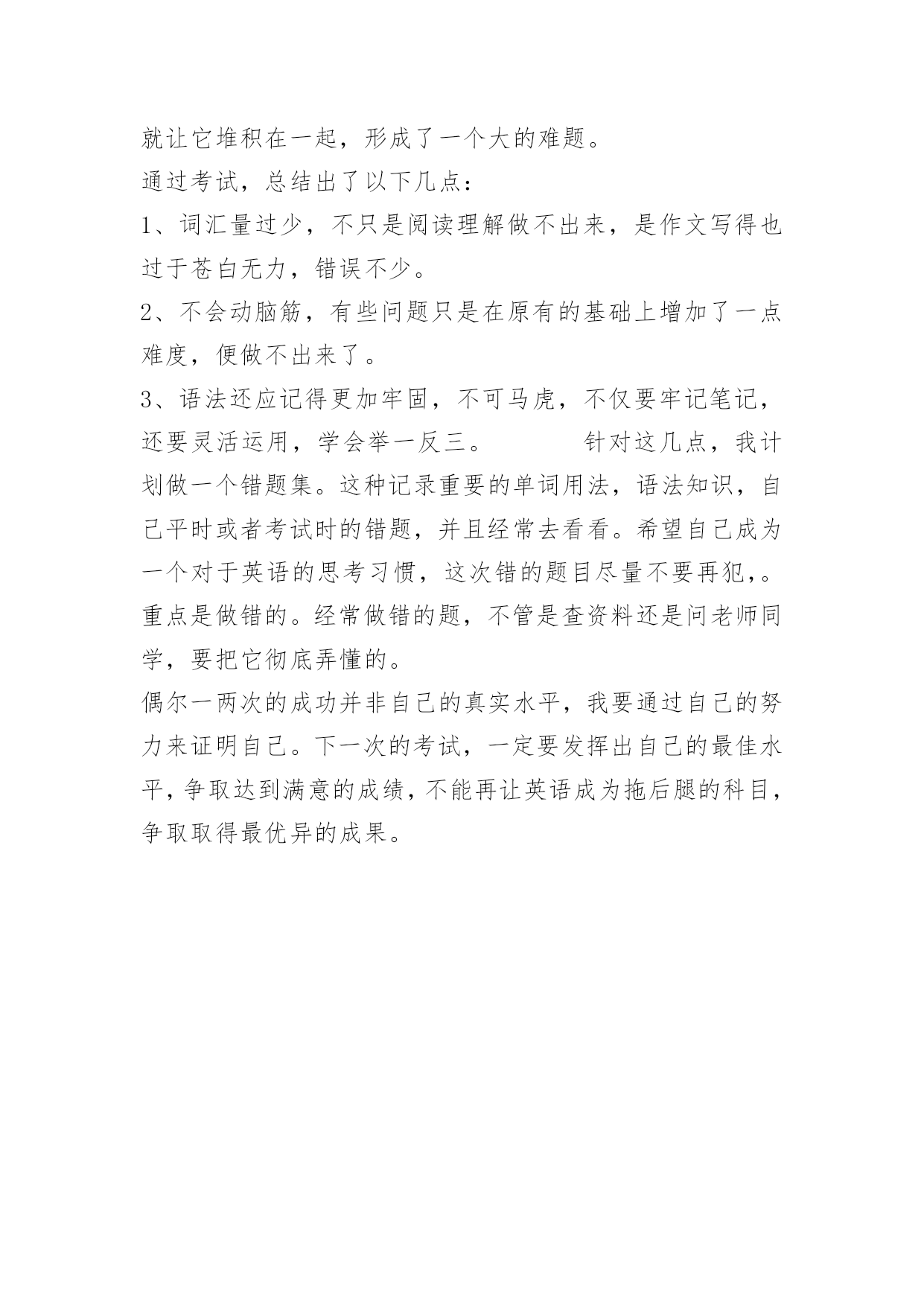 就让它堆积在一起，形成了一个大的难题。

通过考试，总结出了以下几点：

1、词汇量过少，不只是阅读理解做不出来，是作文写得也过于苍白无力，错误不少。

2、不会动脑筋，有些问题只是在原有的基础上增加了一点难度，便做不出来了。

3、语法还应记得更加牢固，不可马虎，不仅要牢记笔记，还要灵活运用，学会举一反三。　　针对这几点，我计划做一个错题集。这种记录重要的单词用法，语法知识，自己平时或者考试时的错题，并且经常去看看。希望自己成为一个对于英语的思考习惯，这次错的题目尽量不要再犯,。重点是做错的。经常做错的题，不管是查资料还是问老师同学，要把它彻底弄懂的。

偶尔一两次的成功并非自己的真实水平，我要通过自己的努力来证明自己。下一次的考试，一定要发挥出自己的最佳水平，争取达到满意的成绩，不能再让英语成为拖后腿的科目，争取取得最优异的成果。